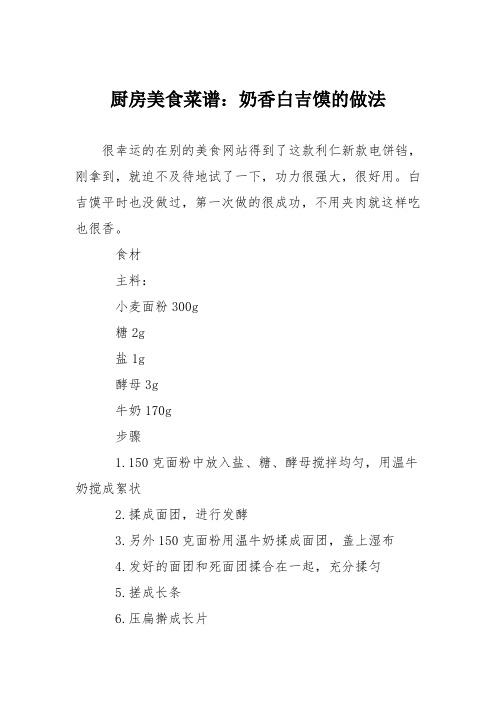 厨房美食菜谱：奶香白吉馍的做法

很幸运的在别的美食网站得到了这款利仁新款电饼铛，刚拿到，就迫不及待地试了一下，功力很强大，很好用。白吉馍平时也没做过，第一次做的很成功，不用夹肉就这样吃也很香。

食材

主料：

小麦面粉 300g

糖 2g

盐 1g

酵母 3g

牛奶 170g

步骤

1.150 克面粉中放入盐、糖、酵母搅拌均匀，用温牛奶搅成絮状

2.揉成面团，进行发酵

3.另外 150 克面粉用温牛奶揉成面团，盖上湿布

4.发好的面团和死面团揉合在一起，充分揉匀

5.搓成长条

6.压扁擀成长片